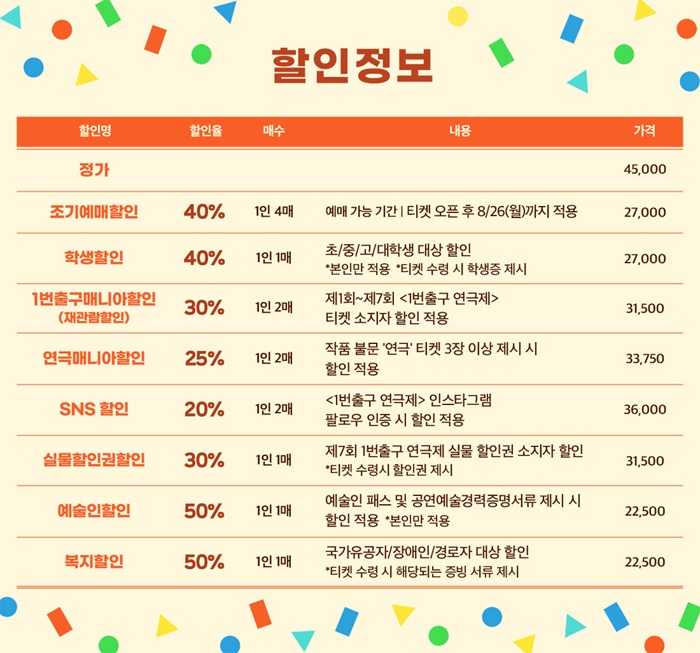 할인정보

| 할인명 | 할인율 | 매수 | 내용 | 가격 |
|---|---|---|---|---|
| 정가 | | | | 45,000 |
| 조기예매할인 | 40% | 1인 4매 | 예매 가능 기간 \| 티켓 오픈 후 8/26(월)까지 적용 | 27,000 |
| 학생할인 | 40% | 1인 1매 | 초/중/고/대학생 대상 할인 *본인만 적용 *티켓 수령 시 학생증 제시 | 27,000 |
| 1번출구매니아할인 (재관람할인) | 30% | 1인 2매 | 제1회~제7회 <1번출구 연극제> 티켓 소지자 할인 적용 | 31,500 |
| 연극매니아할인 | 25% | 1인 2매 | 작품 불문 '연극' 티켓 3장 이상 제시 시 할인 적용 | 33,750 |
| SNS 할인 | 20% | 1인 2매 | <1번출구 연극제> 인스타그램 팔로우 인증 시 할인 적용 | 36,000 |
| 실물할인권할인 | 30% | 1인 1매 | 제7회 1번출구 연극제 실물 할인권 소지자 할인 *티켓 수령시 할인권 제시 | 31,500 |
| 예술인할인 | 50% | 1인 1매 | 예술인 패스 및 공연예술경력증명서류 제시 시 할인 적용 *본인만 적용 | 22,500 |
| 복지할인 | 50% | 1인 1매 | 국가유공자/장애인/경로자 대상 할인 *티켓 수령 시 해당되는 증빙 서류 제시 | 22,500 |